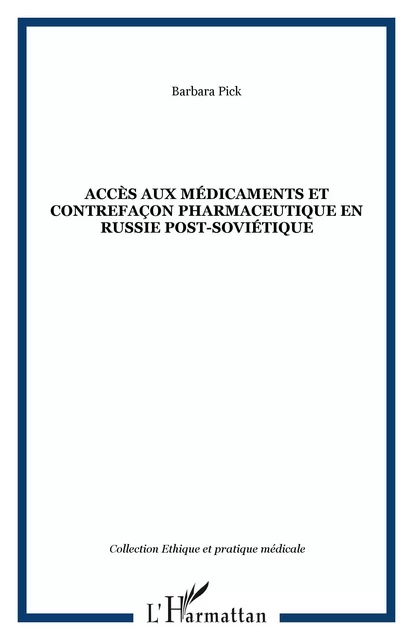 Barbara Pick

ACCÈS AUX MÉDICAMENTS ET CONTREFAÇON PHARMACEUTIQUE EN RUSSIE POST-SOVIÉTIQUE

Collection Ethique et pratique médicale

L'Harmattan